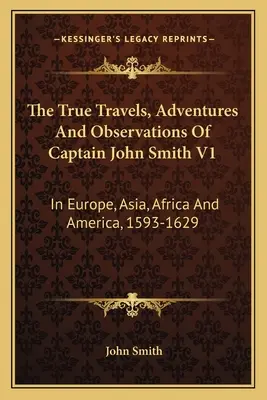 —KESSINGER'S LEGACY REPRINTS—

The True Travels, Adventures And Observations Of Captain John Smith V1

In Europe, Asia, Africa And America, 1593-1629

John Smith